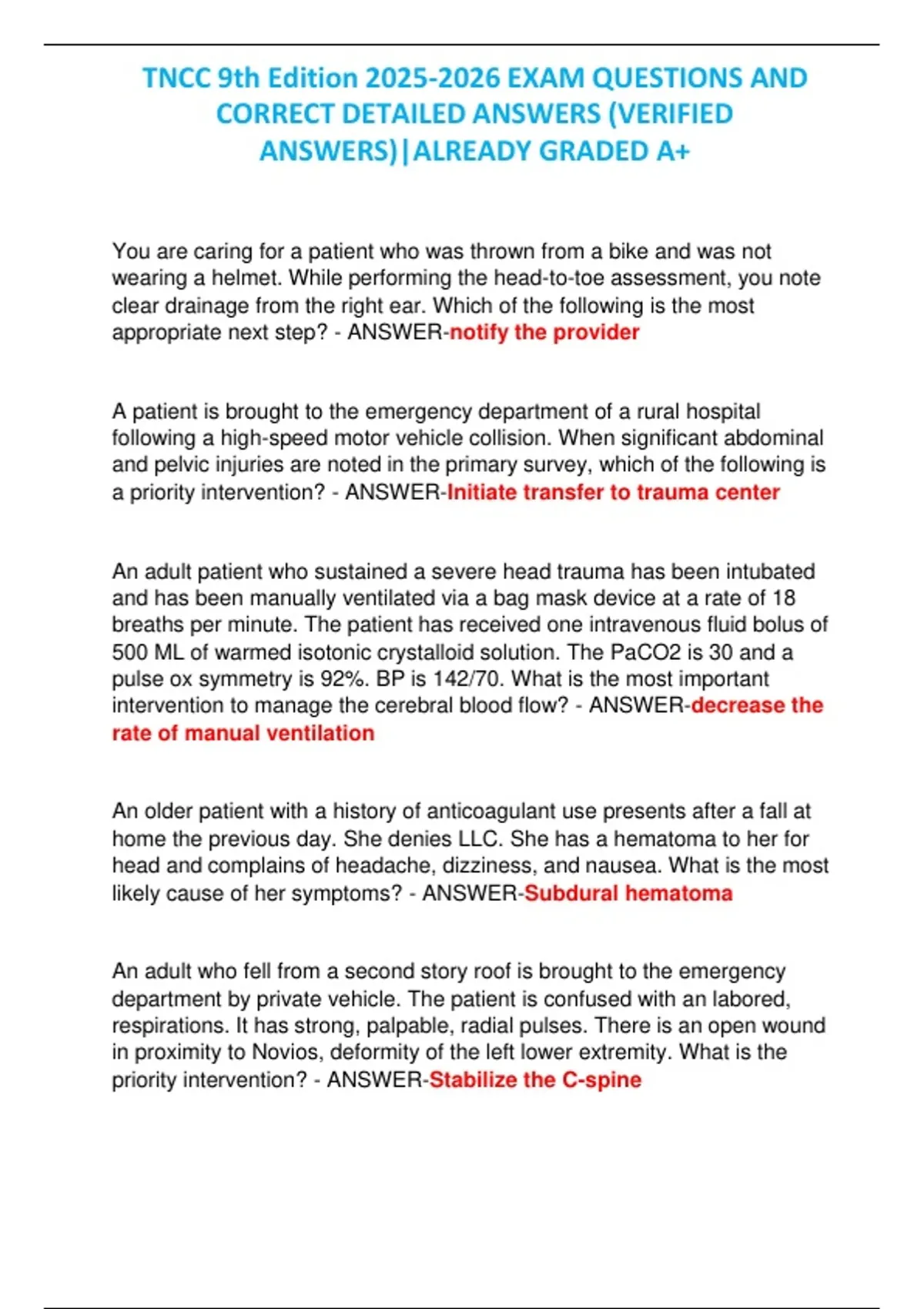 TNCC 9th Edition 2025-2026 EXAM QUESTIONS AND CORRECT DETAILED ANSWERS (VERIFIED ANSWERS)|ALREADY GRADED A+

You are caring for a patient who was thrown from a bike and was not wearing a helmet. While performing the head-to-toe assessment, you note clear drainage from the right ear. Which of the following is the most appropriate next step? - ANSWER-notify the provider

A patient is brought to the emergency department of a rural hospital following a high-speed motor vehicle collision. When significant abdominal and pelvic injuries are noted in the primary survey, which of the following is a priority intervention? - ANSWER-Initiate transfer to trauma center

An adult patient who sustained a severe head trauma has been intubated and has been manually ventilated via a bag mask device at a rate of 18 breaths per minute. The patient has received one intravenous fluid bolus of 500 ML of warmed isotonic crystalloid solution. The PaCO2 is 30 and a pulse ox symmetry is 92%. BP is 142/70. What is the most important intervention to manage the cerebral blood flow? - ANSWER-decrease the rate of manual ventilation

An older patient with a history of anticoagulant use presents after a fall at home the previous day. She denies LLC. She has a hematoma to her for head and complains of headache, dizziness, and nausea. What is the most likely cause of her symptoms? - ANSWER-Subdural hematoma

An adult who fell from a second story roof is brought to the emergency department by private vehicle. The patient is confused with an labored, respirations. It has strong, palpable, radial pulses. There is an open wound in proximity to Novios, deformity of the left lower extremity. What is the priority intervention? - ANSWER-Stabilize the C-spine